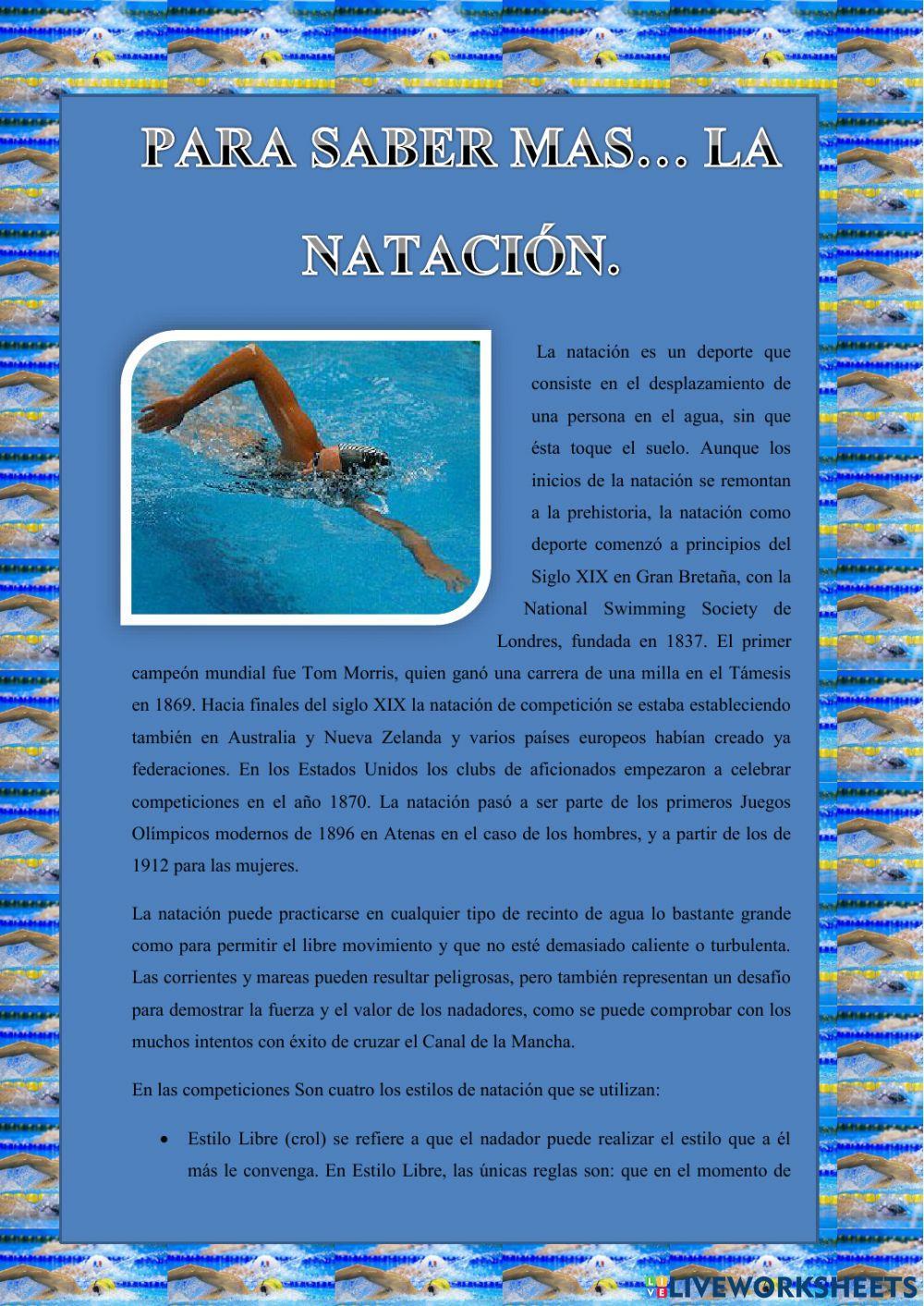 PARA SABER MAS… LA NATACIÓN.

La natación es un deporte que consiste en el desplazamiento de una persona en el agua, sin que ésta toque el suelo. Aunque los inicios de la natación se remontan a la prehistoria, la natación como deporte comenzó a principios del Siglo XIX en Gran Bretaña, con la National Swimming Society de Londres, fundada en 1837. El primer campeón mundial fue Tom Morris, quien ganó una carrera de una milla en el Támesis en 1869. Hacia finales del siglo XIX la natación de competición se estaba estableciendo también en Australia y Nueva Zelanda y varios países europeos habían creado ya federaciones. En los Estados Unidos los clubs de aficionados empezaron a celebrar competiciones en el año 1870. La natación pasó a ser parte de los primeros Juegos Olímpicos modernos de 1896 en Atenas en el caso de los hombres, y a partir de los de 1912 para las mujeres.

La natación puede practicarse en cualquier tipo de recinto de agua lo bastante grande como para permitir el libre movimiento y que no esté demasiado caliente o turbulenta. Las corrientes y mareas pueden resultar peligrosas, pero también representan un desafío para demostrar la fuerza y el valor de los nadadores, como se puede comprobar con los muchos intentos con éxito de cruzar el Canal de la Mancha.

En las competiciones Son cuatro los estilos de natación que se utilizan:

• Estilo Libre (crol) se refiere a que el nadador puede realizar el estilo que a él más le convenga. En Estilo Libre, las únicas reglas son: que en el momento de

LIVEWORKSHEETS